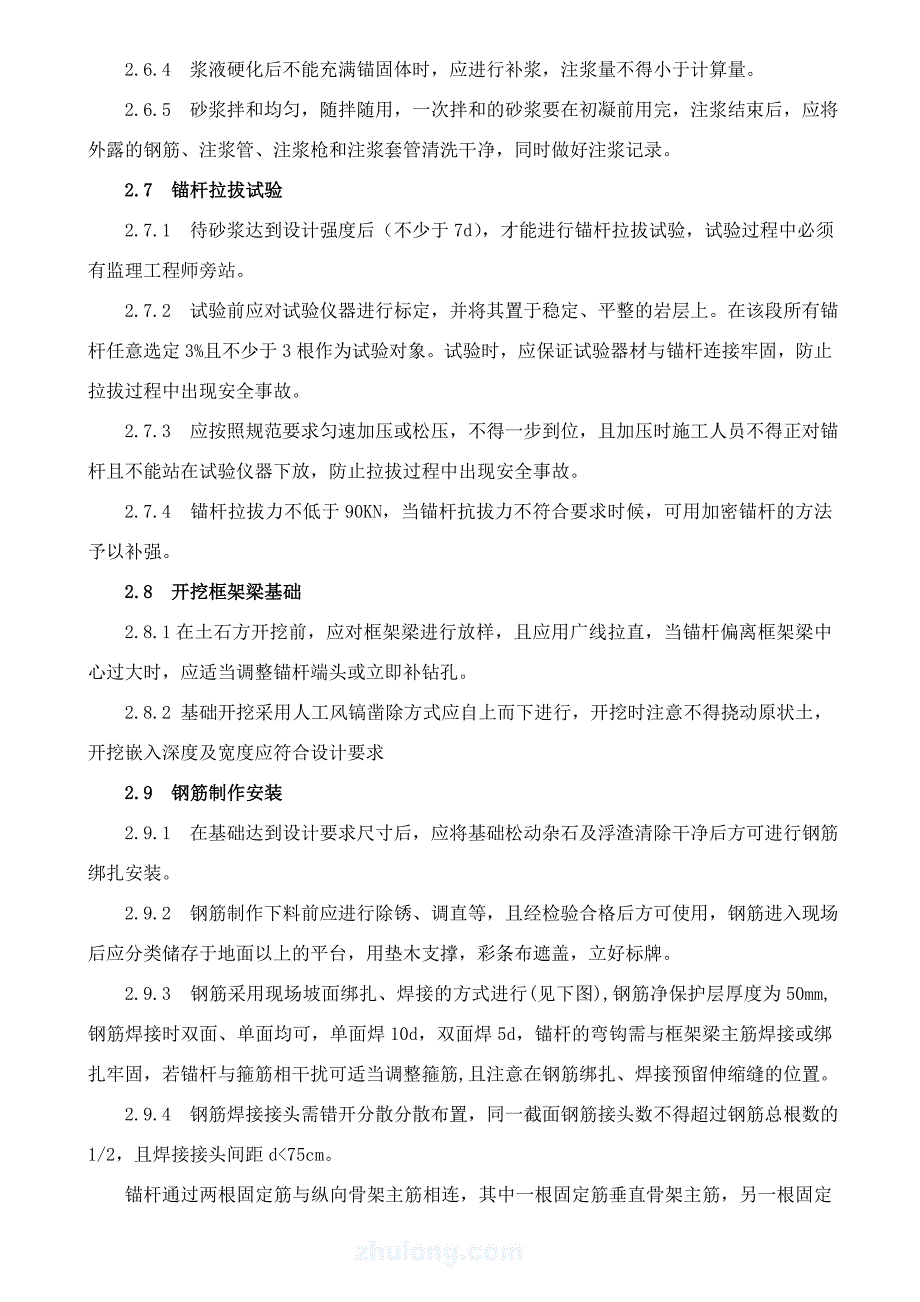 2.6.4　浆液硬化后不能充满锚固体时，应进行补浆，注浆量不得小于计算量。

2.6.5　砂浆拌和均匀，随拌随用，一次拌和的砂浆要在初凝前用完，注浆结束后，应将外露的钢筋、注浆管、注浆枪和注浆套管清洗干净，同时做好注浆记录。

2.7　锚杆拉拔试验

2.7.1　待砂浆达到设计强度后（不少于 7d），才能进行锚杆拉拔试验，试验过程中必须有监理工程师旁站。

2.7.2　试验前应对试验仪器进行标定，并将其置于稳定、平整的岩层上。在该段所有锚杆任意选定 3%且不少于 3 根作为试验对象。试验时，应保证试验器材与锚杆连接牢固，防止拉拔过程中出现安全事故。

2.7.3　应按照规范要求匀速加压或松压，不得一步到位，且加压时施工人员不得正对锚杆且不能站在试验仪器下放，防止拉拔过程中出现安全事故。

2.7.4　锚杆拉拔力不低于 90KN，当锚杆抗拔力不符合要求时候，可用加密锚杆的方法予以补强。

2.8　开挖框架梁基础

2.8.1 在土石方开挖前，应对框架梁进行放样，且应用广线拉直，当锚杆偏离框架梁中心过大时，应适当调整锚杆端头或立即补钻孔。

2.8.2 基础开挖采用人工风镐凿除方式应自上而下进行，开挖时注意不得挠动原状土，开挖嵌入深度及宽度应符合设计要求

2.9　钢筋制作安装

2.9.1　在基础达到设计要求尺寸后，应将基础松动杂石及浮渣清除干净后方可进行钢筋绑扎安装。

2.9.2　钢筋制作下料前应进行除锈、调直等，且经检验合格后方可使用，钢筋进入现场后应分类储存于地面以上的平台，用垫木支撑，彩条布遮盖，立好标牌。

2.9.3　钢筋采用现场坡面绑扎、焊接的方式进行(见下图)，钢筋净保护层厚度为 50mm，钢筋焊接时双面、单面均可，单面焊 10d，双面焊 5d，锚杆的弯钩需与框架梁主筋焊接或绑扎牢固，若锚杆与箍筋相干扰可适当调整箍筋，且注意在钢筋绑扎、焊接预留伸缩缝的位置。

2.9.4　钢筋焊接接头需错开分散分散布置，同一截面钢筋接头数不得超过钢筋总根数的 1/2，且焊接接头间距 d<75cm。

锚杆通过两根固定筋与纵向骨架主筋相连，其中一根固定筋垂直骨架主筋，另一根固定

zhulong.com